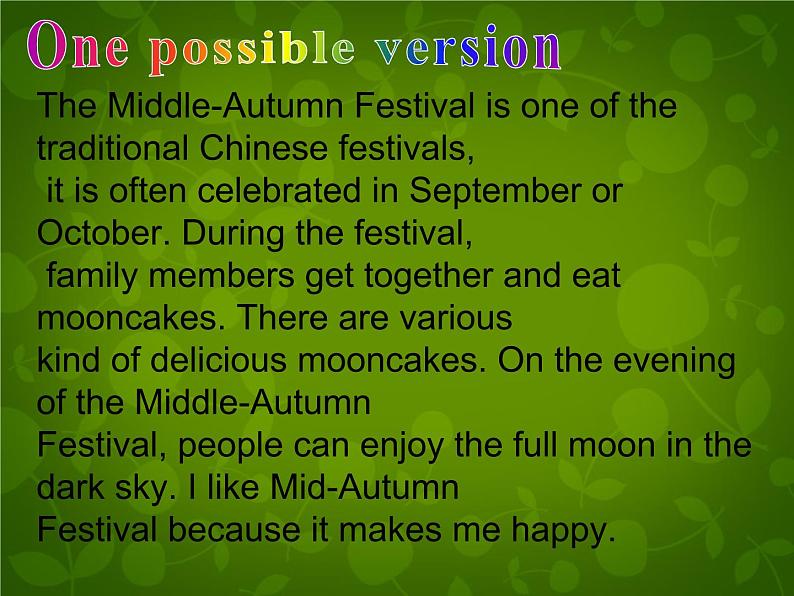 One possible version

The Middle-Autumn Festival is one of the traditional Chinese festivals, it is often celebrated in September or October. During the festival, family members get together and eat mooncakes. There are various kind of delicious mooncakes. On the evening of the Middle-Autumn Festival, people can enjoy the full moon in the dark sky. I like Mid-Autumn Festival because it makes me happy.